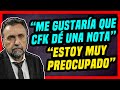 “ME GUSTARÍA QUE CFK DÉ UNA NOTA”

“ESTOY MUY PREOCUPADO”